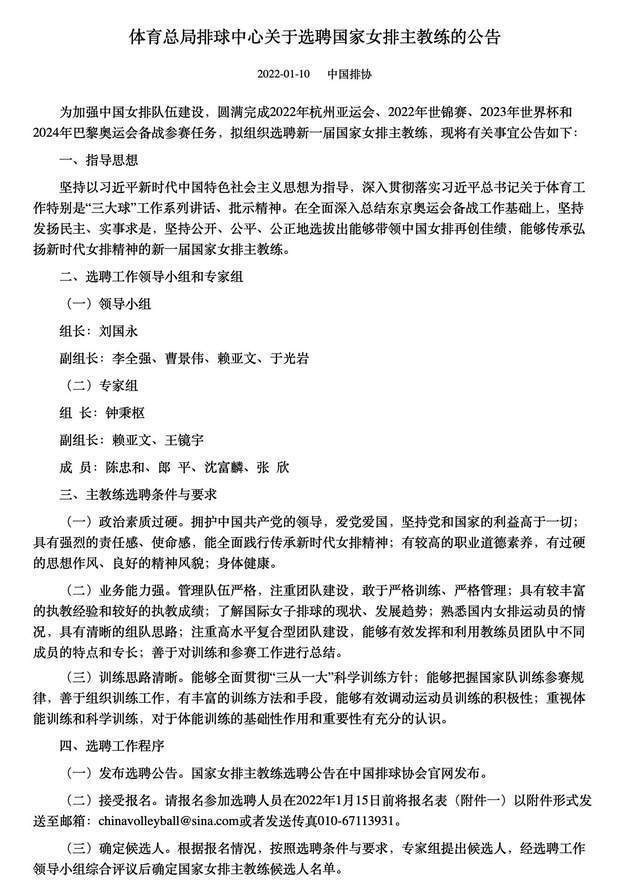 体育总局排球中心关于选聘国家女排主教练的公告

2022-01-10　　中国排协

为加强中国女排队伍建设，圆满完成2022年杭州亚运会、2022年世锦赛、2023年世界杯和2024年巴黎奥运会备战参赛任务，拟组织选聘新一届国家女排主教练，现将有关事宜公告如下：

一、指导思想

坚持以习近平新时代中国特色社会主义思想为指导，深入贯彻落实习近平总书记关于体育工作特别是“三大球”工作系列讲话、批示精神。在全面深入总结东京奥运会备战工作基础上，坚持发扬民主、实事求是，坚持公开、公平、公正地选拔出能够带领中国女排再创佳绩，能够传承弘扬新时代女排精神的新一届国家女排主教练。

二、选聘工作领导小组和专家组

（一）领导小组

组长：刘国永

副组长：李全强、曹景伟、赖亚文、于光岩

（二）专家组

组 长：钟秉枢

副组长：赖亚文、王镜宇

成 员：陈忠和、郎 平、沈富麟、张 欣

三、主教练选聘条件与要求

（一）政治素质过硬。拥护中国共产党的领导，爱党爱国，坚持党和国家的利益高于一切；具有强烈的责任感、使命感，能全面践行传承新时代女排精神；有较高的职业道德素养，有过硬的思想作风、良好的精神风貌；身体健康。

（二）业务能力强。管理队伍严格，注重团队建设，敢于严格训练、严格管理；具有较丰富的执教经验和较好的执教成绩；了解国际女子排球的现状、发展趋势；熟悉国内女排运动员的情况，具有清晰的组队思路；注重高水平复合型团队建设，能够有效发挥和利用教练员团队中不同成员的特点和专长；善于对训练和参赛工作进行总结。

（三）训练思路清晰。能够全面贯彻“三从一大”科学训练方针；能够把握国家队训练参赛规律，善于组织训练工作，有丰富的训练方法和手段，能够有效调动运动员训练的积极性；重视体能训练和科学训练，对于体能训练的基础性作用和重要性有充分的认识。

四、选聘工作程序

（一）发布选聘公告。国家女排主教练选聘公告在中国排球协会官网发布。

（二）接受报名。请报名参加选聘人员在2022年1月15日前将报名表（附件一）以附件形式发送至邮箱：chinavolleyball@sina.com或者发送传真010-67113931。

（三）确定候选人。根据报名情况，按照选聘条件与要求，专家组提出候选人，经选聘工作领导小组综合评议后确定国家女排主教练候选人名单。